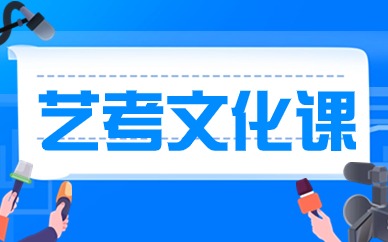 艺考文化课